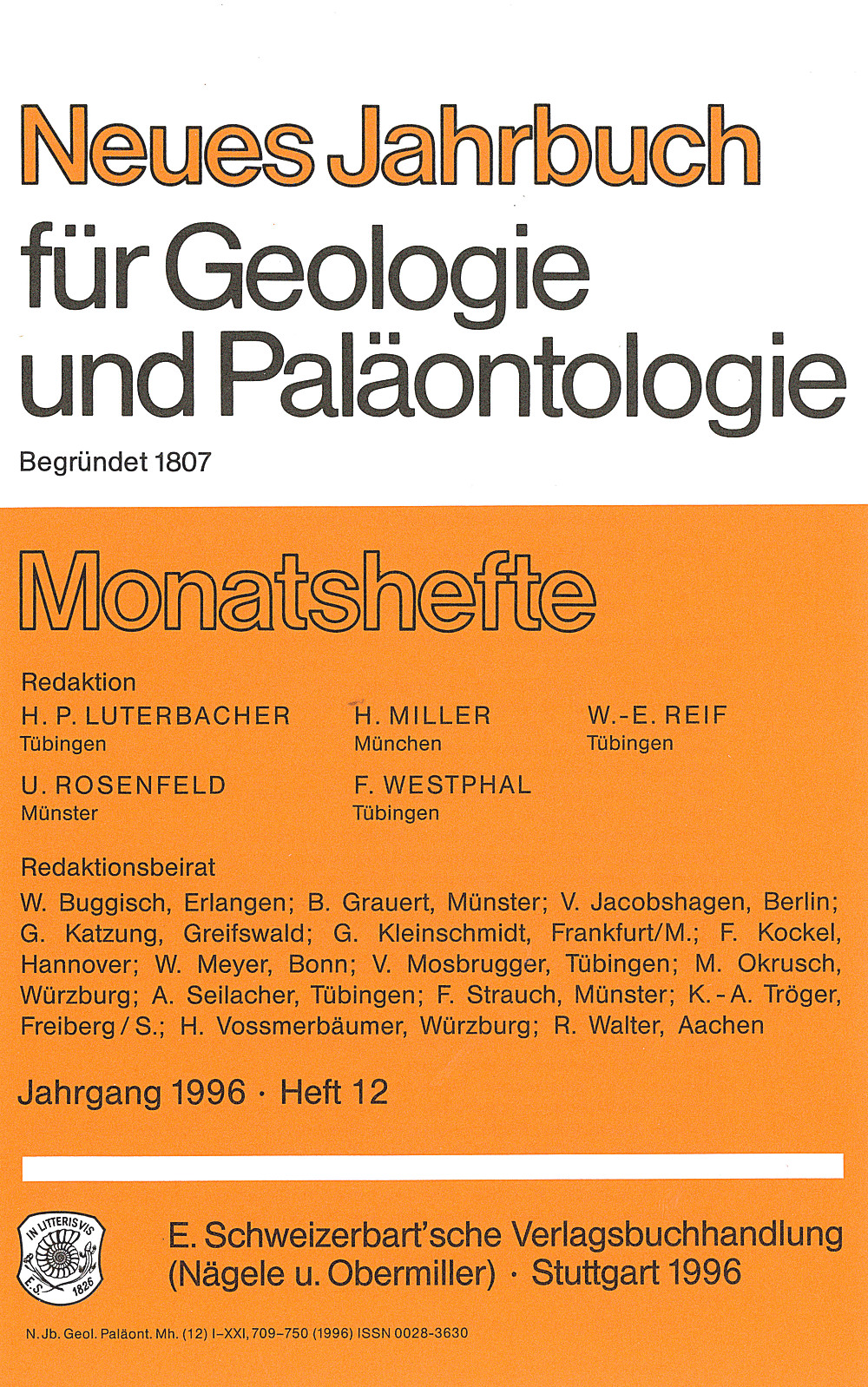 Neues Jahrbuch für Geologie und Paläontologie

Begründet 1807

Monatshefte

Redaktion

H. P. LUTERBACHER
Tübingen

H. MILLER
München

W.-E. REIF
Tübingen

U. ROSENFELD
Münster

F. WESTPHAL
Tübingen

Redaktionsbeirat

W. Buggisch, Erlangen; B. Grauert, Münster; V. Jacobshagen, Berlin; G. Katzung, Greifswald; G. Kleinschmidt, Frankfurt/M.; F. Kockel, Hannover; W. Meyer, Bonn; V. Mosbrugger, Tübingen; M. Okrusch, Würzburg; A. Seilacher, Tübingen; F. Strauch, Münster; K.-A. Tröger, Freiberg/S.; H. Vossmerbäumer, Würzburg; R. Walter, Aachen

Jahrgang 1996 · Heft 12

IN LITTERIS VIS
E.S. 1826

E. Schweizerbart'sche Verlagsbuchhandlung (Nägele u. Obermiller) · Stuttgart 1996

N. Jb. Geol. Paläont. Mh. (12) I–XXI, 709–750 (1996) ISSN 0028-3630